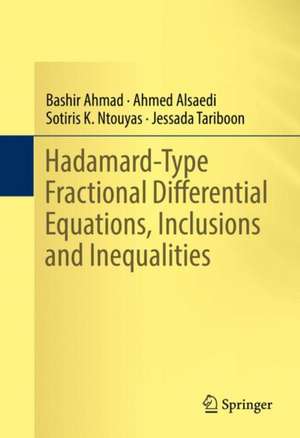 Bashir Ahmad · Ahmed Alsaedi
Sotiris K. Ntouyas · Jessada Tariboon

Hadamard-Type Fractional Differential Equations, Inclusions and Inequalities

Springer